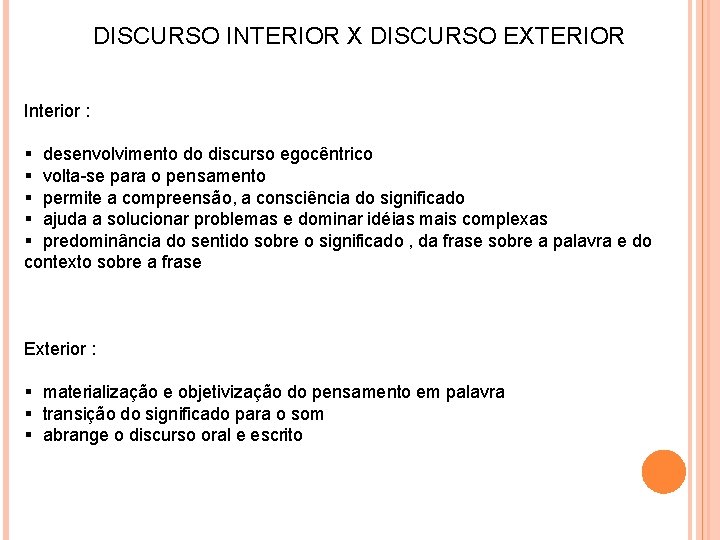 DISCURSO INTERIOR X DISCURSO EXTERIOR

Interior :

▪ desenvolvimento do discurso egocêntrico
▪ volta-se para o pensamento
▪ permite a compreensão, a consciência do significado
▪ ajuda a solucionar problemas e dominar idéias mais complexas
▪ predominância do sentido sobre o significado , da frase sobre a palavra e do contexto sobre a frase

Exterior :

▪ materialização e objetivização do pensamento em palavra
▪ transição do significado para o som
▪ abrange o discurso oral e escrito